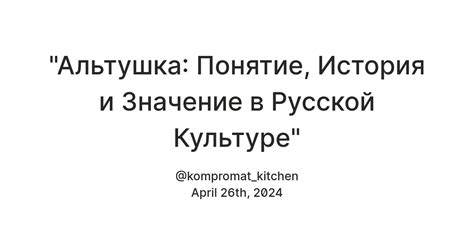 "Альтушка: Понятие, История и Значение в Русской Культуре"

@kompromat_kitchen
April 26th, 2024